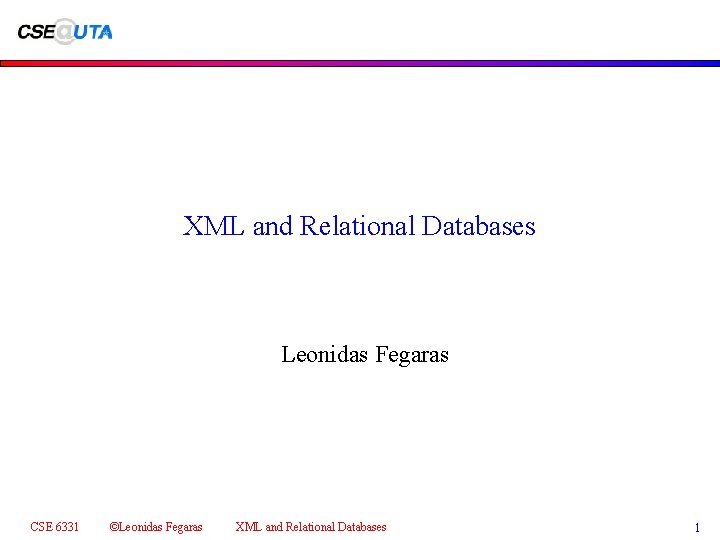 CSE@UTA

XML and Relational Databases

Leonidas Fegaras

CSE 6331 ©Leonidas Fegaras XML and Relational Databases 1